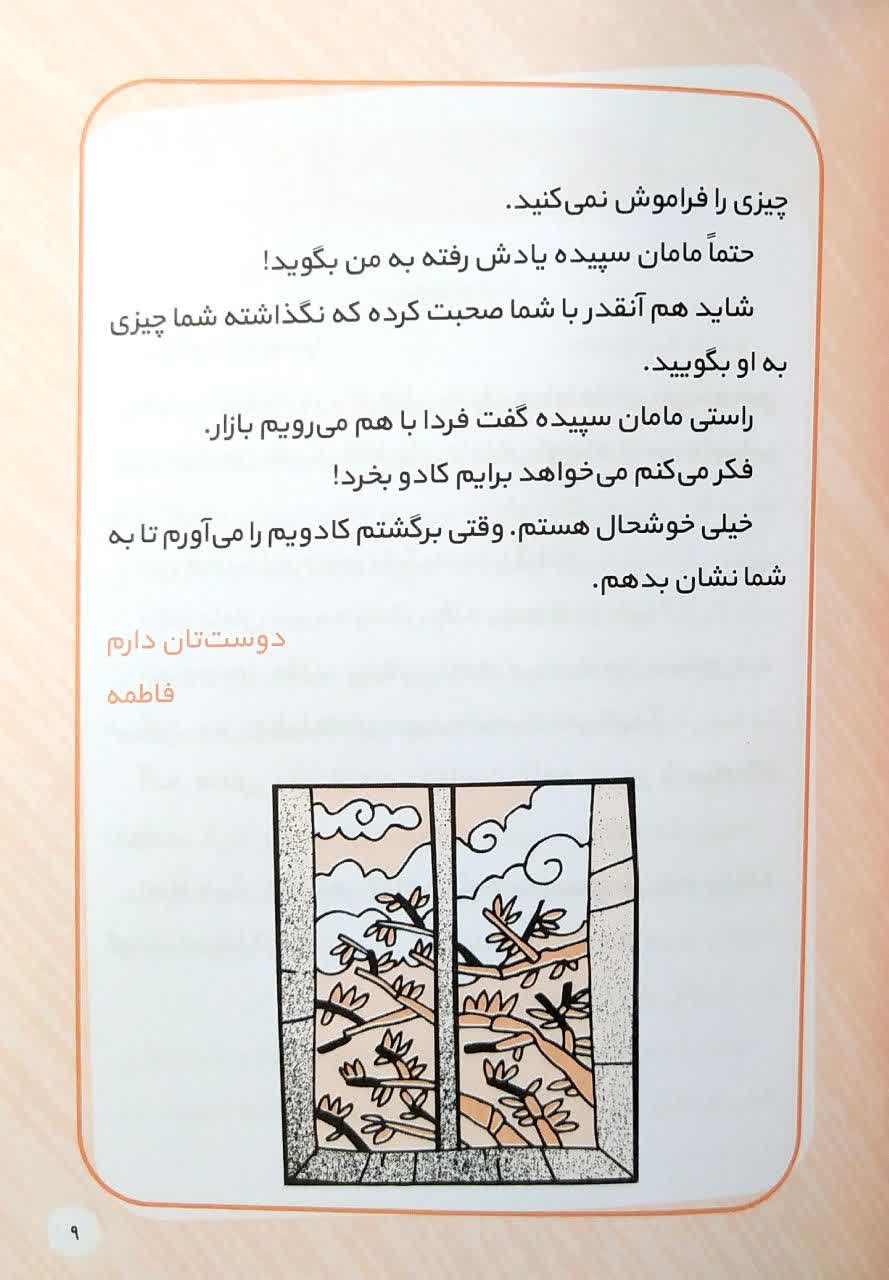 چیزی را فراموش نمی‌کنید.

حتماً مامان سپیده یادش رفته به من بگوید!

شاید هم آنقدر با شما صحبت کرده که نگذاشته شما چیزی به او بگویید.

راستی مامان سپیده گفت فردا با هم می‌رویم بازار.

فکر می‌کنم می‌خواهد برایم کادو بخرد!

خیلی خوشحال هستم. وقتی برگشتم کادویم را می‌آورم تا به شما نشان بدهم.

دوستتان دارم

فاطمه

۹